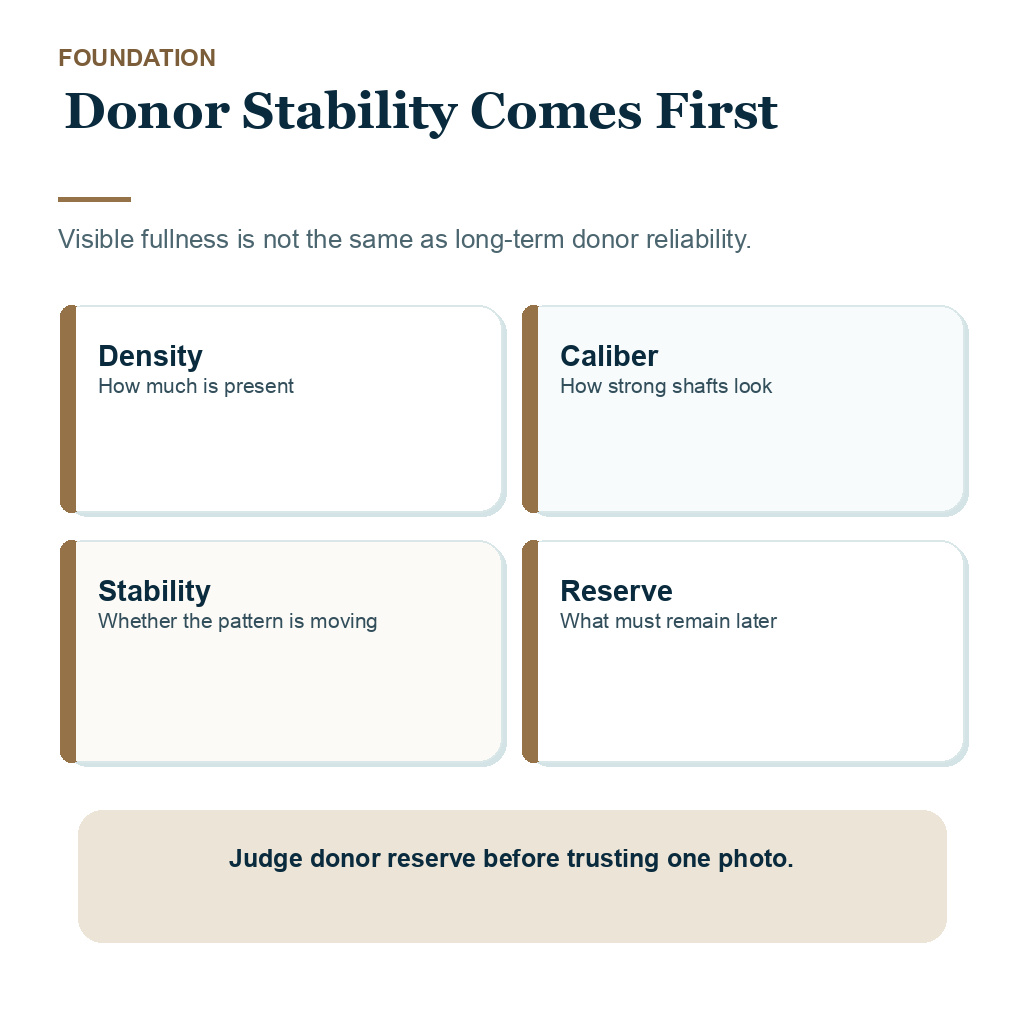 FOUNDATION

Donor Stability Comes First

Visible fullness is not the same as long-term donor reliability.

Density
How much is present

Caliber
How strong shafts look

Stability
Whether the pattern is moving

Reserve
What must remain later

Judge donor reserve before trusting one photo.